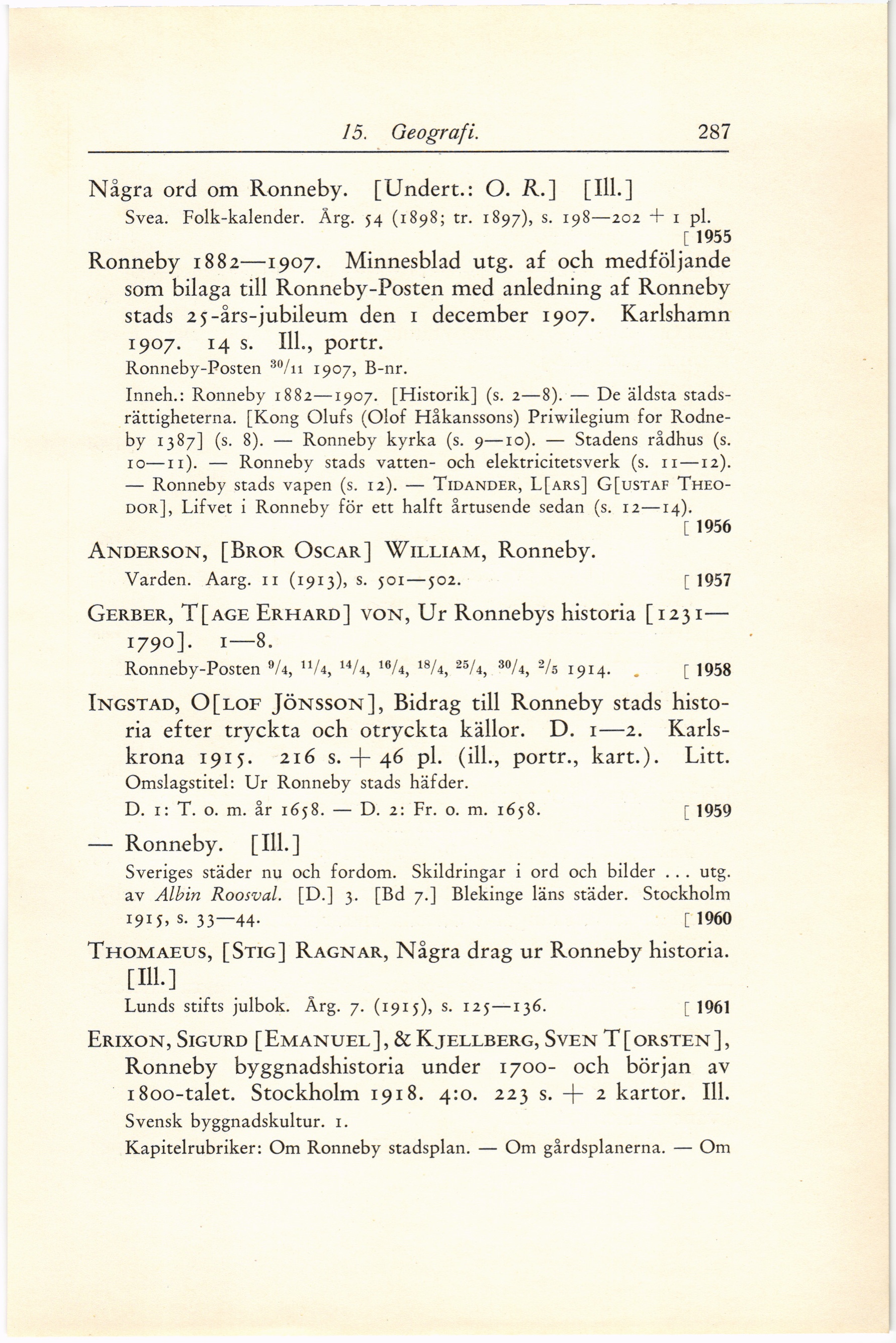 15. Geografi. 287

Några ord om Ronneby. [Undert.: O. R.] [Ill.]
Svea. Folk-kalender. Årg. 54 (1898; tr. 1897), s. 198—202 + 1 pl. [ 1955

Ronneby 1882—1907. Minnesblad utg. af och medföljande som bilaga till Ronneby-Posten med anledning af Ronneby stads 25-års-jubileum den 1 december 1907. Karlshamn 1907. 14 s. Ill., portr.
Ronneby-Posten $^{30}/_{11}$ 1907, B-nr.
Inneh.: Ronneby 1882—1907. [Historik] (s. 2—8). — De äldsta stadsrättigheterna. [Kong Olufs (Olof Håkanssons) Priwilegium for Rodneby 1387] (s. 8). — Ronneby kyrka (s. 9—10). — Stadens rådhus (s. 10—11). — Ronneby stads vatten- och elektricitetsverk (s. 11—12). — Ronneby stads vapen (s. 12). — Tidander, L[ars] G[ustaf Theodor], Lifvet i Ronneby för ett halft årtusende sedan (s. 12—14). [ 1956

Anderson, [Bror Oscar] William, Ronneby.
Varden. Aarg. 11 (1913), s. 501—502. [ 1957

Gerber, T[age Erhard] von, Ur Ronnebys historia [1231—1790]. 1—8.
Ronneby-Posten $^{9}/_{4}$, $^{11}/_{4}$, $^{14}/_{4}$, $^{16}/_{4}$, $^{18}/_{4}$, $^{25}/_{4}$, $^{30}/_{4}$, $^{2}/_{5}$ 1914. [ 1958

Ingstad, O[lof Jönsson], Bidrag till Ronneby stads historia efter tryckta och otryckta källor. D. 1—2. Karlskrona 1915. 216 s. + 46 pl. (ill., portr., kart.). Litt.
Omslagstitel: Ur Ronneby stads häfder.
D. 1: T. o. m. år 1658. — D. 2: Fr. o. m. 1658. [ 1959

— Ronneby. [Ill.]
Sveriges städer nu och fordom. Skildringar i ord och bilder ... utg. av Albin Roosval. [D.] 3. [Bd 7.] Blekinge läns städer. Stockholm 1915, s. 33—44. [ 1960

Thomaeus, [Stig] Ragnar, Några drag ur Ronneby historia. [Ill.]
Lunds stifts julbok. Årg. 7. (1915), s. 125—136. [ 1961

Erixon, Sigurd [Emanuel], & Kjellberg, Sven T[orsten], Ronneby byggnadshistoria under 1700- och början av 1800-talet. Stockholm 1918. 4:o. 223 s. + 2 kartor. Ill.
Svensk byggnadskultur. 1.
Kapitelrubriker: Om Ronneby stadsplan. — Om gårdsplanerna. — Om